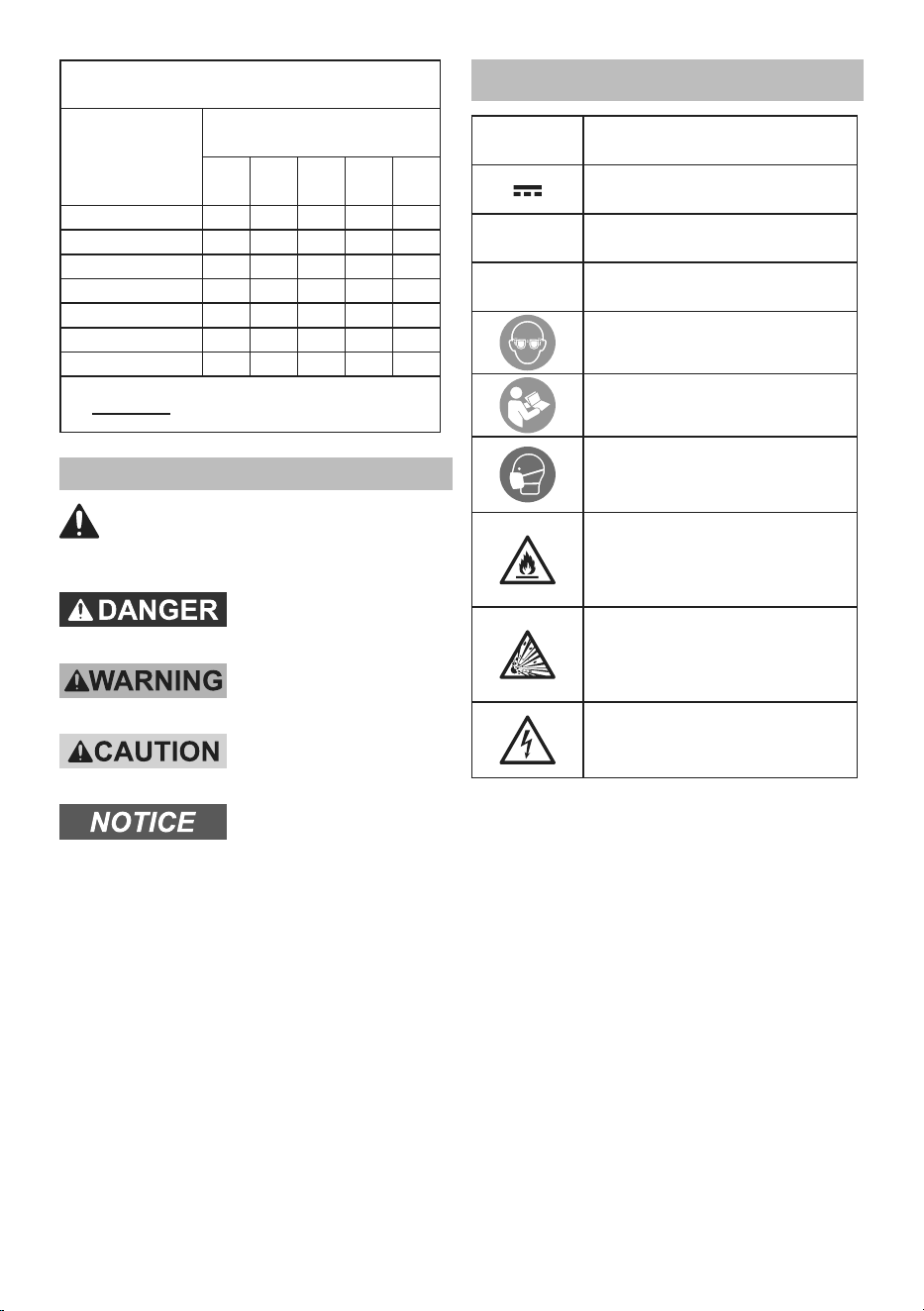 DANGER

WARNING

CAUTION

NOTICE